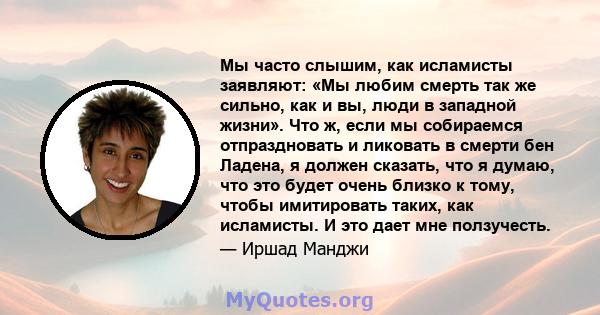 Мы часто слышим, как исламисты заявляют: «Мы любим смерть так же сильно, как и вы, люди в западной жизни». Что ж, если мы собираемся отпраздновать и ликовать в смерти бен Ладена, я должен сказать, что я думаю, что это будет очень близко к тому, чтобы имитировать таких, как исламисты. И это дает мне ползучесть.

— Иршад Манджи

MyQuotes.org